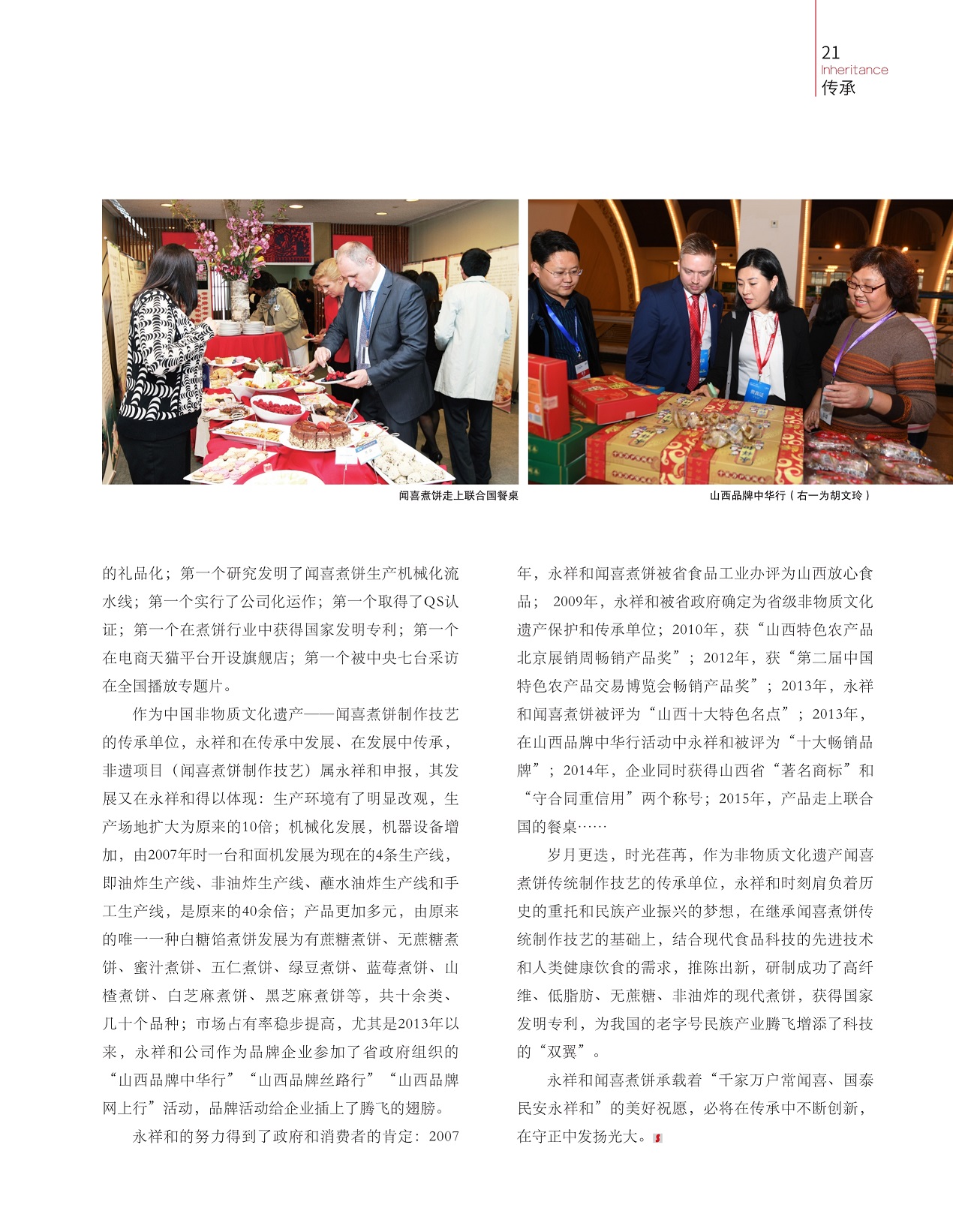 21
Inheritance
传承

闻喜煮饼走上联合国餐桌

山西品牌中华行（右一为胡文玲）

的礼品化；第一个研究发明了闻喜煮饼生产机械化流水线；第一个实行了公司化运作；第一个取得了QS认证；第一个在煮饼行业中获得国家发明专利；第一个在电商天猫平台开设旗舰店；第一个被中央七台采访在全国播放专题片。

作为中国非物质文化遗产——闻喜煮饼制作技艺的传承单位，永祥和在传承中发展、在发展中传承，非遗项目（闻喜煮饼制作技艺）属永祥和申报，其发展又在永祥和得以体现：生产环境有了明显改观，生产场地扩大为原来的10倍；机械化发展，机器设备增加，由2007年时一台和面机发展为现在的4条生产线，即油炸生产线、非油炸生产线、蘸水油炸生产线和手工生产线，是原来的40余倍；产品更加多元，由原来的唯一一种白糖馅煮饼发展为有蔗糖煮饼、无蔗糖煮饼、蜜汁煮饼、五仁煮饼、绿豆煮饼、蓝莓煮饼、山楂煮饼、白芝麻煮饼、黑芝麻煮饼等，共十余类、几十个品种；市场占有率稳步提高，尤其是2013年以来，永祥和公司作为品牌企业参加了省政府组织的“山西品牌中华行”“山西品牌丝路行”“山西品牌网上行”活动，品牌活动给企业插上了腾飞的翅膀。

永祥和的努力得到了政府和消费者的肯定：2007年，永祥和闻喜煮饼被省食品工业办评为山西放心食品；2009年，永祥和被省政府确定为省级非物质文化遗产保护和传承单位；2010年，获“山西特色农产品北京展销周畅销产品奖”；2012年，获“第二届中国特色农产品交易博览会畅销产品奖”；2013年，永祥和闻喜煮饼被评为“山西十大特色名点”；2013年，在山西品牌中华行活动中永祥和被评为“十大畅销品牌”；2014年，企业同时获得山西省“著名商标”和“守合同重信用”两个称号；2015年，产品走上联合国的餐桌……

岁月更迭，时光荏苒，作为非物质文化遗产闻喜煮饼传统制作技艺的传承单位，永祥和时刻肩负着历史的重托和民族产业振兴的梦想，在继承闻喜煮饼传统制作技艺的基础上，结合现代食品科技的先进技术和人类健康饮食的需求，推陈出新，研制成功了高纤维、低脂肪、无蔗糖、非油炸的现代煮饼，获得国家发明专利，为我国的老字号民族产业腾飞增添了科技的“双翼”。

永祥和闻喜煮饼承载着“千家万户常闻喜、国泰民安永祥和”的美好祝愿，必将在传承中不断创新，在守正中发扬光大。